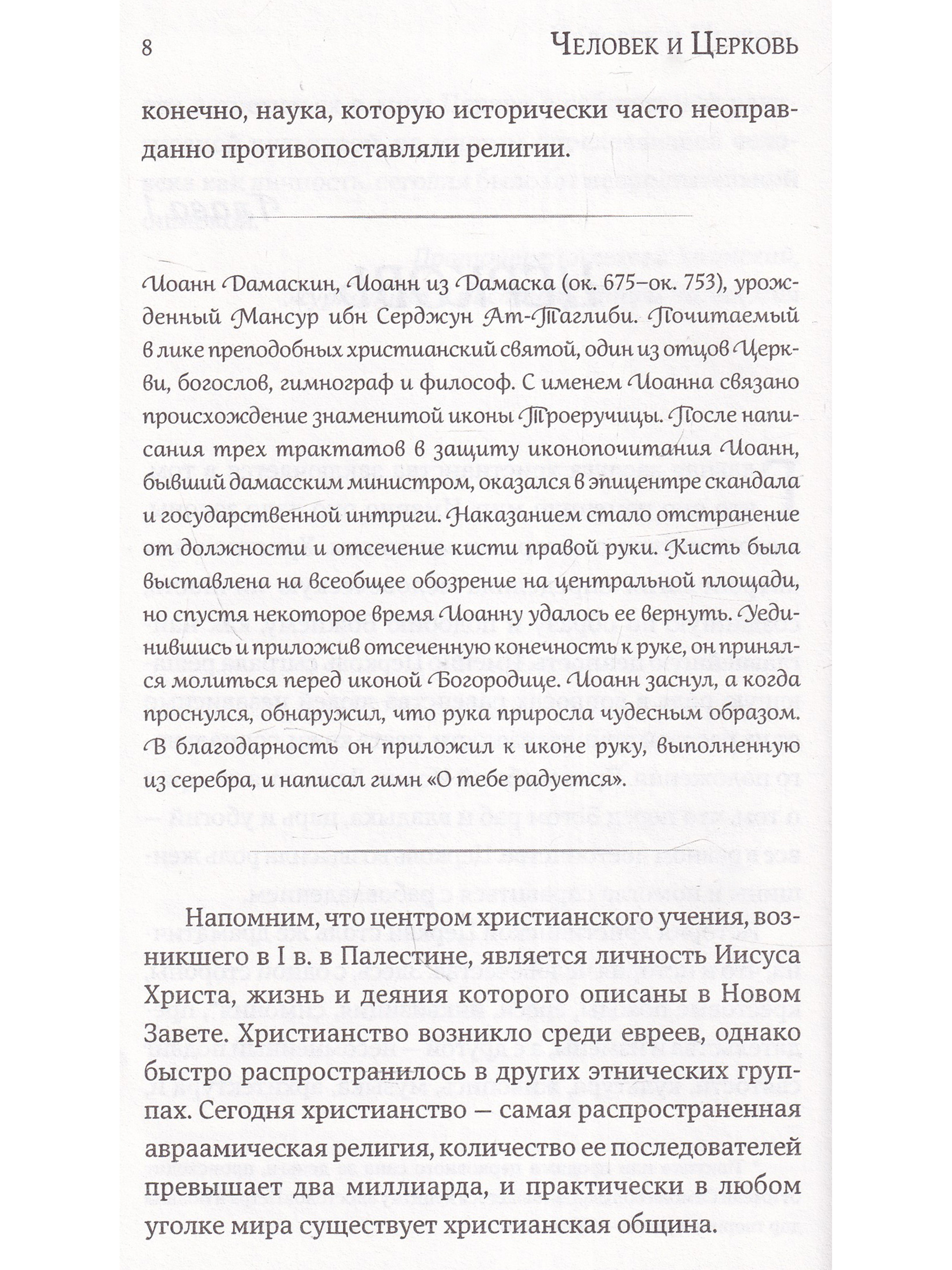 8 Человек и Церковь

конечно, наука, которую исторически часто неоправданно противопоставляли религии.

Иоанн Дамаскин, Иоанн из Дамаска (ок. 675–ок. 753), урожденный Мансур ибн Серджун Ат-Таглиби. Почитаемый в лике преподобных христианский святой, один из отцов Церкви, богослов, гимнограф и философ. С именем Иоанна связано происхождение знаменитой иконы Троеручицы. После написания трех трактатов в защиту иконопочитания Иоанн, бывший дамасским министром, оказался в эпицентре скандала и государственной интриги. Наказанием стало отстранение от должности и отсечение кисти правой руки. Кисть была выставлена на всеобщее обозрение на центральной площади, но спустя некоторое время Иоанну удалось ее вернуть. Уединившись и приложив отсеченную конечность к руке, он принялся молиться перед иконой Богородице. Иоанн заснул, а когда проснулся, обнаружил, что рука приросла чудесным образом. В благодарность он приложил к иконе руку, выполненную из серебра, и написал гимн «О тебе радуется».

Напомним, что центром христианского учения, возникшего в I в. в Палестине, является личность Иисуса Христа, жизнь и деяния которого описаны в Новом Завете. Христианство возникло среди евреев, однако быстро распространилось в других этнических группах. Сегодня христианство — самая распространенная авраамическая религия, количество ее последователей превышает два миллиарда, и практически в любом уголке мира существует христианская община.